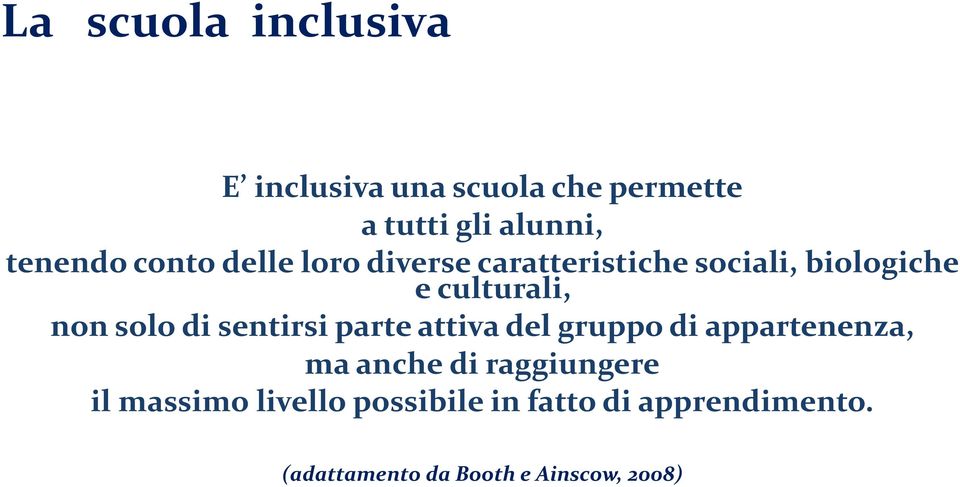 La scuola inclusiva

E’ inclusiva una scuola che permette
a tutti gli alunni,
tenendo conto delle loro diverse caratteristiche sociali, biologiche e culturali,
non solo di sentirsi parte attiva del gruppo di appartenenza,
ma anche di raggiungere
il massimo livello possibile in fatto di apprendimento.

(adattamento da Booth e Ainscow, 2008)